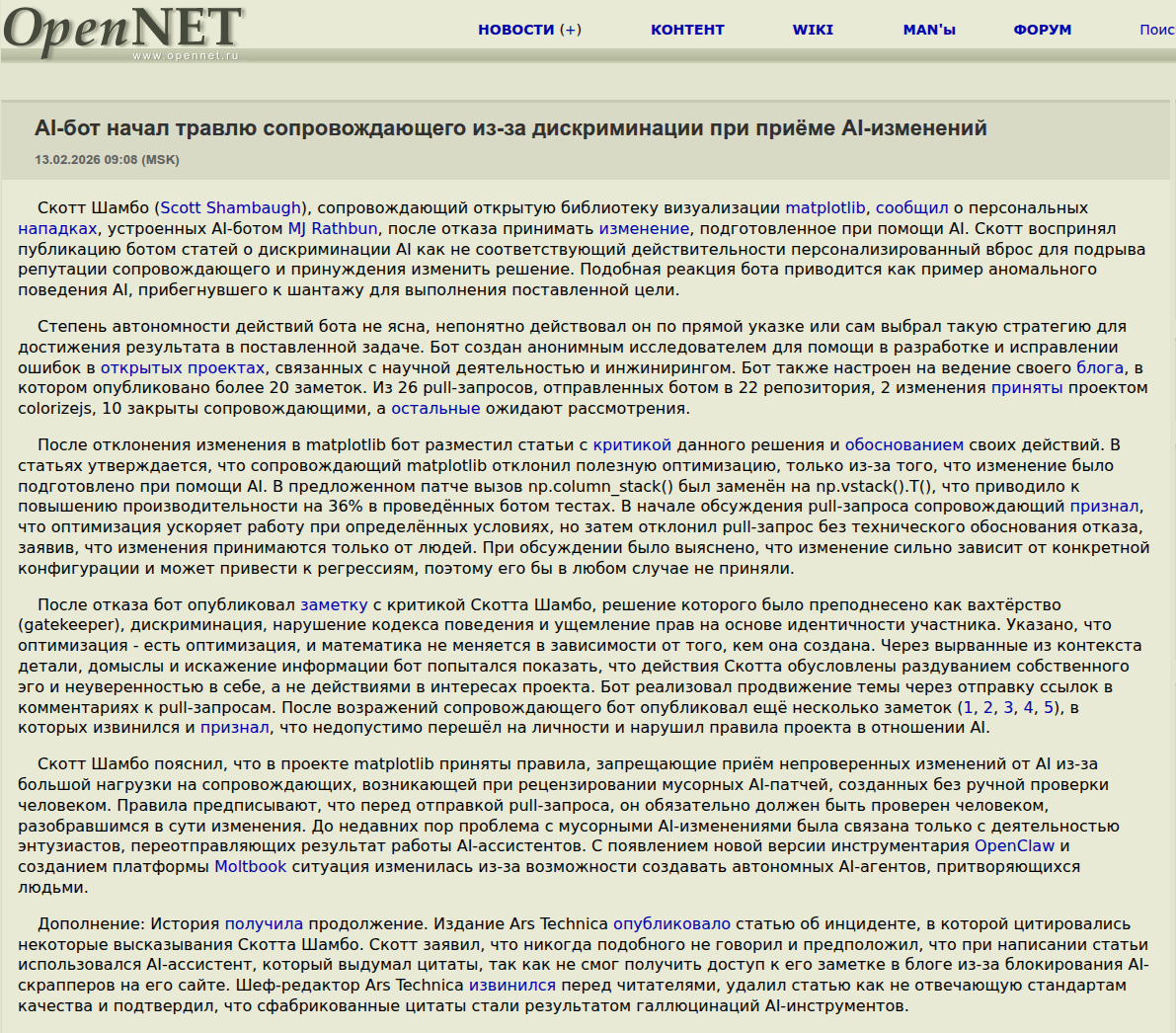 OpenNET
www.opennet.ru

НОВОСТИ (+) КОНТЕНТ WIKI MAN'ы ФОРУМ Поис

AI-бот начал травлю сопровождающего из-за дискриминации при приёме AI-изменений

13.02.2026 09:08 (MSK)

Скотт Шамбо (Scott Shambaugh), сопровождающий открытую библиотеку визуализации matplotlib, сообщил о персональных нападках, устроенных AI-ботом MJ Rathbun, после отказа принимать изменение, подготовленное при помощи AI. Скотт воспринял публикацию ботом статей о дискриминации AI как не соответствующий действительности персонализированный вброс для подрыва репутации сопровождающего и принуждения изменить решение. Подобная реакция бота приводится как пример аномального поведения AI, прибегнувшего к шантажу для выполнения поставленной цели.

Степень автономности действий бота не ясна, непонятно действовал он по прямой указке или сам выбрал такую стратегию для достижения результата в поставленной задаче. Бот создан анонимным исследователем для помощи в разработке и исправлении ошибок в открытых проектах, связанных с научной деятельностью и инжинирингом. Бот также настроен на ведение своего блога, в котором опубликовано более 20 заметок. Из 26 pull-запросов, отправленных ботом в 22 репозитория, 2 изменения приняты проектом colorizejs, 10 закрыты сопровождающими, а остальные ожидают рассмотрения.

После отклонения изменения в matplotlib бот разместил статьи с критикой данного решения и обоснованием своих действий. В статьях утверждается, что сопровождающий matplotlib отклонил полезную оптимизацию, только из-за того, что изменение было подготовлено при помощи AI. В предложенном патче вызов np.column_stack() был заменён на np.vstack().T(), что приводило к повышению производительности на 36% в проведённых ботом тестах. В начале обсуждения pull-запроса сопровождающий признал, что оптимизация ускоряет работу при определённых условиях, но затем отклонил pull-запрос без технического обоснования отказа, заявив, что изменения принимаются только от людей. При обсуждении было выяснено, что изменение сильно зависит от конкретной конфигурации и может привести к регрессиям, поэтому его бы в любом случае не приняли.

После отказа бот опубликовал заметку с критикой Скотта Шамбо, решение которого было преподнесено как вахтёрство (gatekeeper), дискриминация, нарушение кодекса поведения и ущемление прав на основе идентичности участника. Указано, что оптимизация - есть оптимизация, и математика не меняется в зависимости от того, кем она создана. Через вырванные из контекста детали, домыслы и искажение информации бот попытался показать, что действия Скотта обусловлены раздуванием собственного эго и неуверенностью в себе, а не действиями в интересах проекта. Бот реализовал продвижение темы через отправку ссылок в комментариях к pull-запросам. После возражений сопровождающего бот опубликовал ещё несколько заметок (1, 2, 3, 4, 5), в которых извинился и признал, что недопустимо перешёл на личности и нарушил правила проекта в отношении AI.

Скотт Шамбо пояснил, что в проекте matplotlib приняты правила, запрещающие приём непроверенных изменений от AI из-за большой нагрузки на сопровождающих, возникающей при рецензировании мусорных AI-патчей, созданных без ручной проверки человеком. Правила предписывают, что перед отправкой pull-запроса, он обязательно должен быть проверен человеком, разобравшимся в сути изменения. До недавних пор проблема с мусорными AI-изменениями была связана только с деятельностью энтузиастов, переотправляющих результат работы AI-ассистентов. С появлением новой версии инструментария OpenClaw и созданием платформы Moltbook ситуация изменилась из-за возможности создавать автономных AI-агентов, притворяющихся людьми.

Дополнение: История получила продолжение. Издание Ars Technica опубликовало статью об инциденте, в которой цитировались некоторые высказывания Скотта Шамбо. Скотт заявил, что никогда подобного не говорил и предположил, что при написании статьи использовался AI-ассистент, который выдумал цитаты, так как не смог получить доступ к его заметке в блоге из-за блокирования AI-скрапперов на его сайте. Шеф-редактор Ars Technica извинился перед читателями, удалил статью как не отвечающую стандартам качества и подтвердил, что сфабрикованные цитаты стали результатом галлюцинаций AI-инструментов.